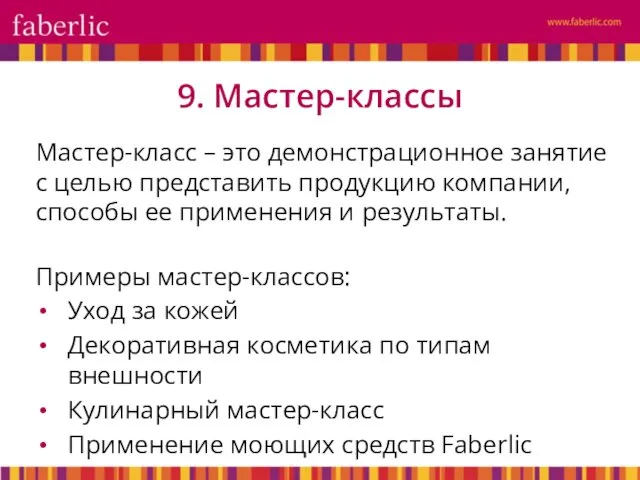 faberlic

www.faberlic.com

9. Мастер-классы

Мастер-класс – это демонстрационное занятие с целью представить продукцию компании, способы ее применения и результаты.

Примеры мастер-классов:
• Уход за кожей
• Декоративная косметика по типам внешности
• Кулинарный мастер-класс
• Применение моющих средств Faberlic